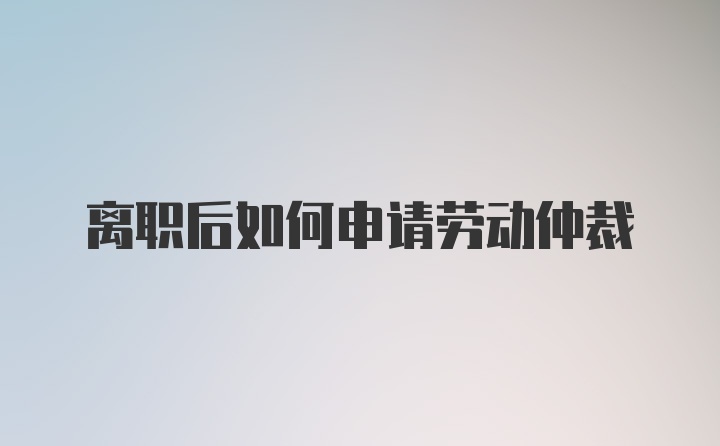 离职后如何申请劳动仲裁